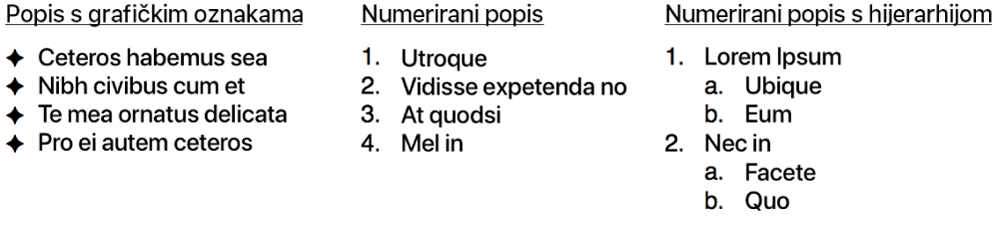 Popis s grafičkim oznakama

✦ Ceteros habemus sea
✦ Nibh civibus cum et
✦ Te mea ornatus delicata
✦ Pro ei autem ceteros

Numerirani popis

1. Utroque
2. Vidisse expetenda no
3. At quodsi
4. Mel in

Numerirani popis s hijerarhijom

1. Lorem Ipsum
 a. Ubique
 b. Eum
2. Nec in
 a. Facete
 b. Quo